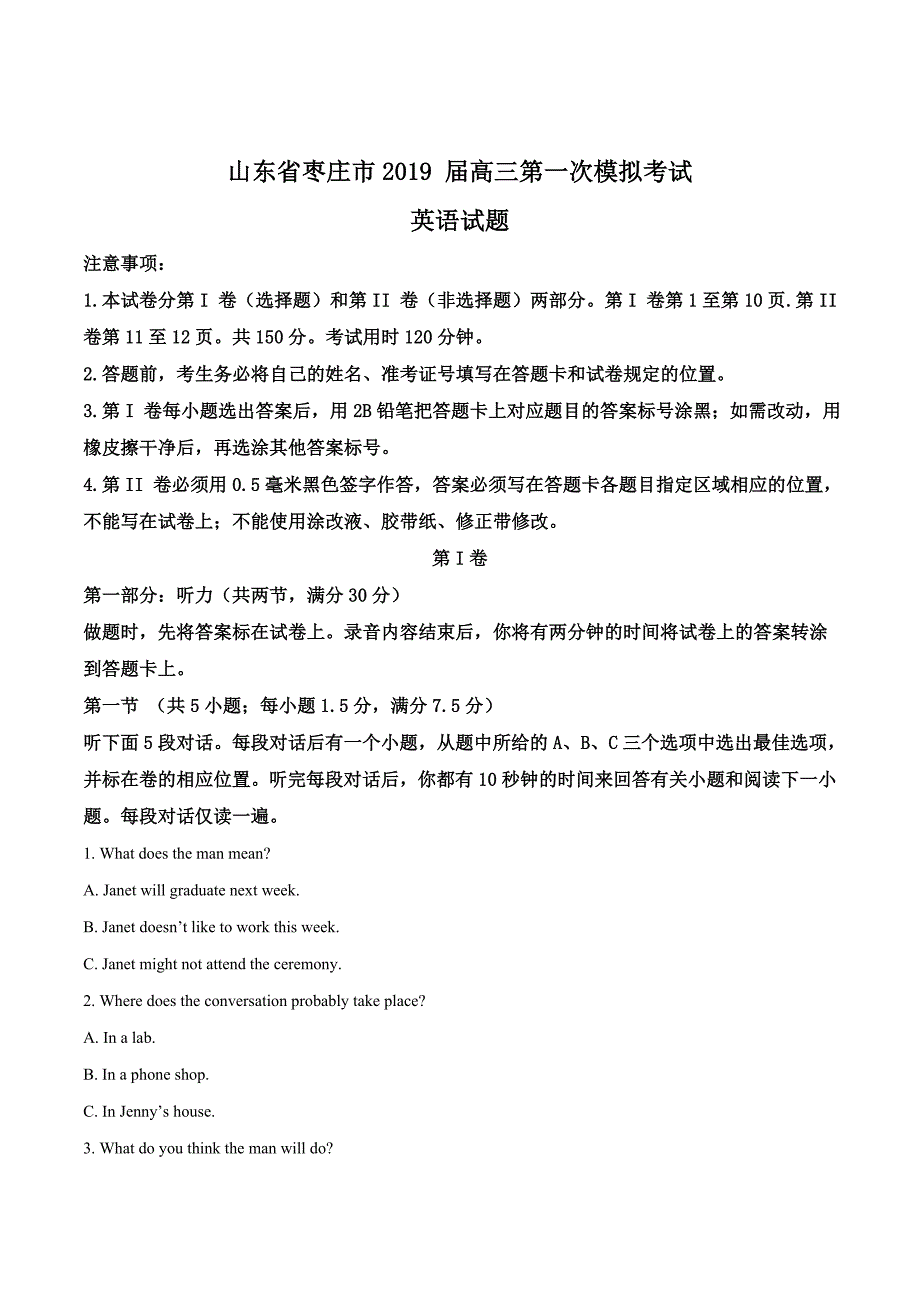 山东省枣庄市2019 届高三第一次模拟考试

英语试题

注意事项：

1.本试卷分第 I 卷（选择题）和第 II 卷（非选择题）两部分。第 I 卷第 1 至第 10 页.第 II 卷第 11 至 12 页。共 150 分。考试用时 120 分钟。

2.答题前，考生务必将自己的姓名、准考证号填写在答题卡和试卷规定的位置。

3.第 I 卷每小题选出答案后，用 2B 铅笔把答题卡上对应题目的答案标号涂黑；如需改动，用橡皮擦干净后，再选涂其他答案标号。

4.第 II 卷必须用 0.5 毫米黑色签字作答，答案必须写在答题卡各题目指定区域相应的位置，不能写在试卷上；不能使用涂改液、胶带纸、修正带修改。

第 I 卷

第一部分：听力（共两节，满分 30 分）

做题时，先将答案标在试卷上。录音内容结束后，你将有两分钟的时间将试卷上的答案转涂到答题卡上。

第一节 （共 5 小题；每小题 1.5 分，满分 7.5 分）

听下面 5 段对话。每段对话后有一个小题，从题中所给的 A、B、C 三个选项中选出最佳选项，并标在卷的相应位置。听完每段对话后，你都有 10 秒钟的时间来回答有关小题和阅读下一小题。每段对话仅读一遍。

1. What does the man mean?

A. Janet will graduate next week.

B. Janet doesn’t like to work this week.

C. Janet might not attend the ceremony.

2. Where does the conversation probably take place?

A. In a lab.

B. In a phone shop.

C. In Jenny’s house.

3. What do you think the man will do?